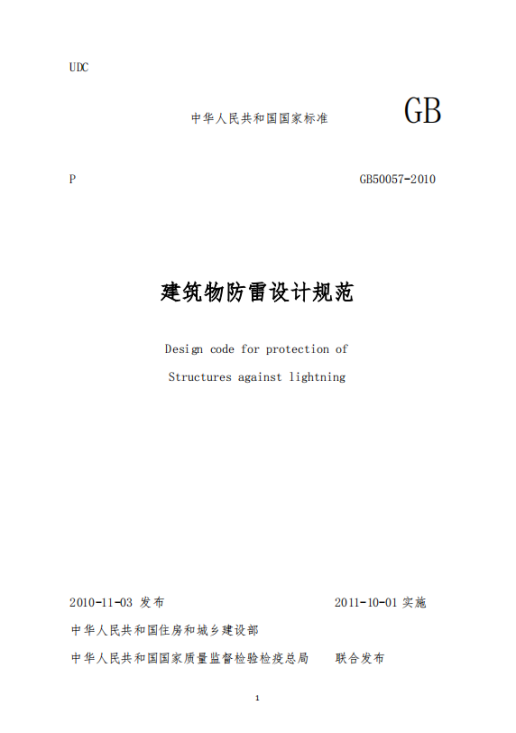 UDC

中华人民共和国国家标准 GB

P GB50057-2010

建筑物防雷设计规范

Design code for protection of

Structures against lightning

2010-11-03 发布 2011-10-01 实施

中华人民共和国住房和城乡建设部

中华人民共和国国家质量监督检验检疫总局 联合发布

1